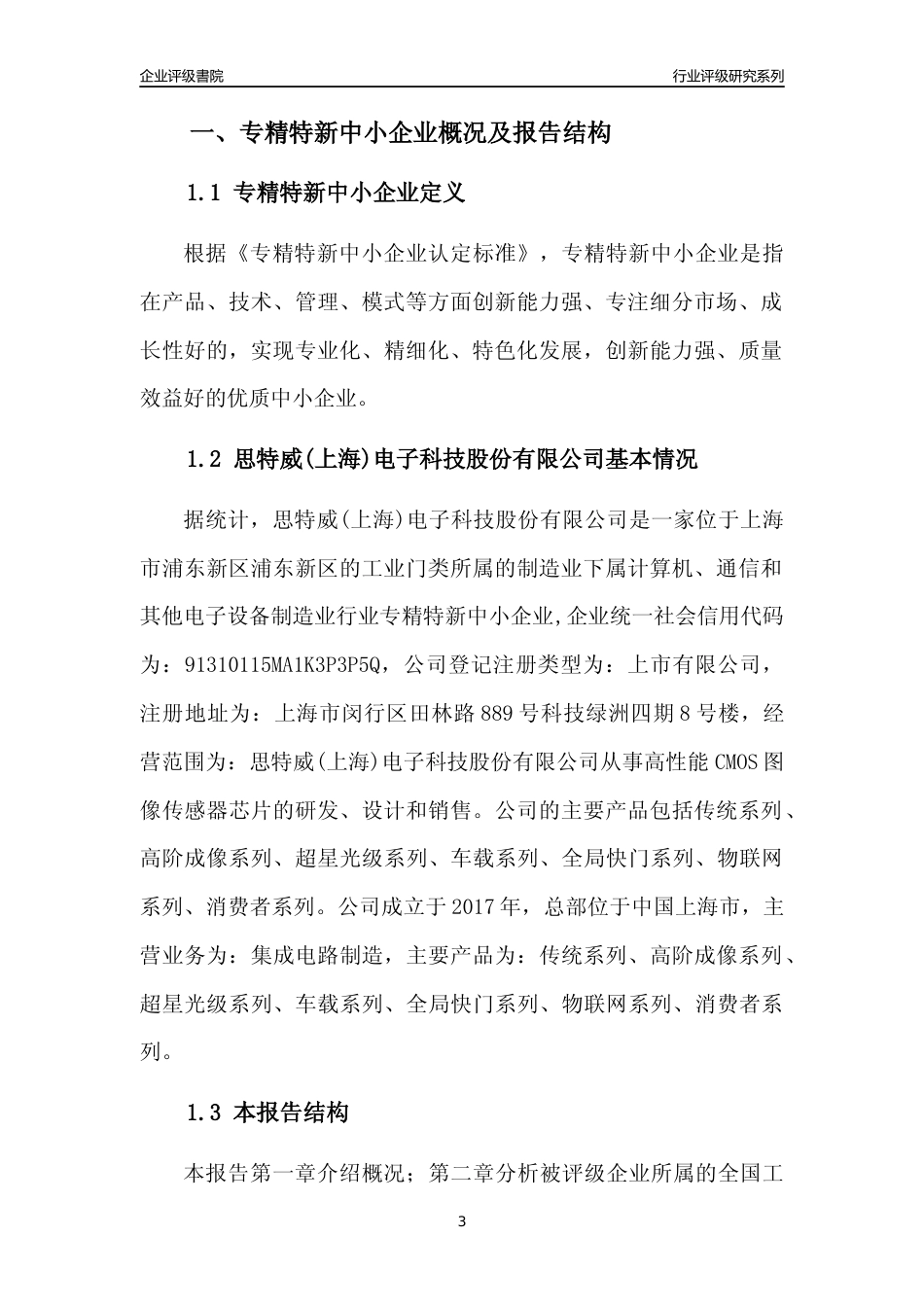 企业评级書院

行业评级研究系列

一、专精特新中小企业概况及报告结构

1.1 专精特新中小企业定义

根据《专精特新中小企业认定标准》，专精特新中小企业是指在产品、技术、管理、模式等方面创新能力强、专注细分市场、成长性好的，实现专业化、精细化、特色化发展，创新能力强、质量效益好的优质中小企业。

1.2 思特威(上海)电子科技股份有限公司基本情况

据统计，思特威(上海)电子科技股份有限公司是一家位于上海市浦东新区浦东新区的工业门类所属的制造业下属计算机、通信和其他电子设备制造业行业专精特新中小企业,企业统一社会信用代码为：91310115MA1K3P3P5Q，公司登记注册类型为：上市有限公司，注册地址为：上海市闵行区田林路889号科技绿洲四期8号楼，经营范围为：思特威(上海)电子科技股份有限公司从事高性能CMOS图像传感器芯片的研发、设计和销售。公司的主要产品包括传统系列、高阶成像系列、超星光级系列、车载系列、全局快门系列、物联网系列、消费者系列。公司成立于2017年，总部位于中国上海市，主营业务为：集成电路制造，主要产品为：传统系列、高阶成像系列、超星光级系列、车载系列、全局快门系列、物联网系列、消费者系列。

1.3 本报告结构

本报告第一章介绍概况；第二章分析被评级企业所属的全国工

3